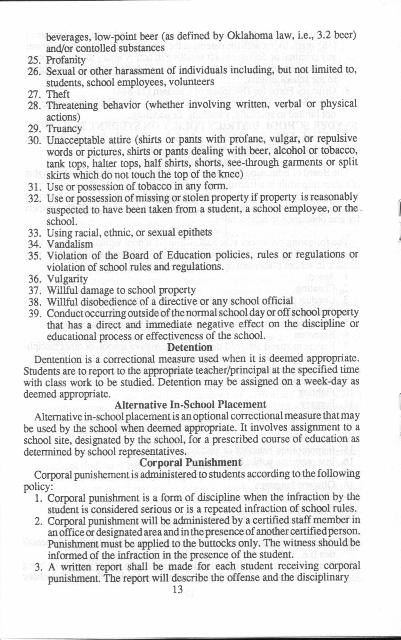 beverages, low-point beer (as defined by Oklahoma law, i.e., 3.2 beer) and/or contolled substances
25. Profanity
26. Sexual or other harassment of individuals including, but not limited to, students, school employees, volunteers
27. Theft
28. Threatening behavior (whether involving written, verbal or physical actions)
29. Truancy
30. Unacceptable attire (shirts or pants with profane, vulgar, or repulsive words or pictures, shirts or pants dealing with beer, alcohol or tobacco, tank tops, halter tops, half shirts, shorts, see-through garments or split skirts which do not touch the top of the knee)
31. Use or possession of tobacco in any form.
32. Use or possession of missing or stolen property if property is reasonably suspected to have been taken from a student, a school employee, or the school.
33. Using racial, ethnic, or sexual epithets
34. Vandalism
35. Violation of the Board of Education policies, rules or regulations or violation of school rules and regulations.
36. Vulgarity
37. Willful damage to school property
38. Willful disobedience of a directive or any school official
39. Conduct occurring outside of the normal school day or off school property that has a direct and immediate negative effect on the discipline or educational process or effectiveness of the school.

Detention

Dentention is a correctional measure used when it is deemed appropriate. Students are to report to the appropriate teacher/principal at the specified time with class work to be studied. Detention may be assigned on a week-day as deemed appropriate.

Alternative In-School Placement

Alternative in-school placement is an optional correctional measure that may be used by the school when deemed appropriate. It involves assignment to a school site, designated by the school, for a prescribed course of education as determined by school representatives.

Corporal Punishment

Corporal punishement is administered to students according to the following policy:
1. Corporal punishment is a form of discipline when the infraction by the student is considered serious or is a repeated infraction of school rules.
2. Corporal punishment will be administered by a certified staff member in an office or designated area and in the presence of another certified person. Punishment must be applied to the buttocks only. The witness should be informed of the infraction in the presence of the student.
3. A written report shall be made for each student receiving corporal punishment. The report will describe the offense and the disciplinary

13